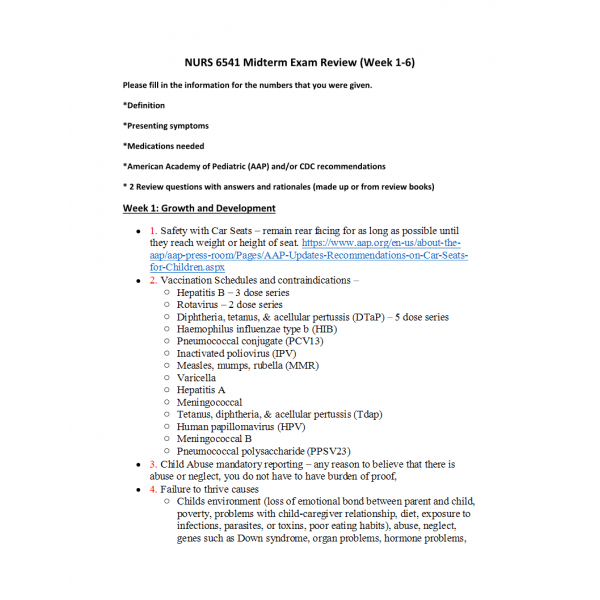 NURS 6541 Midterm Exam Review (Week 1-6)

Please fill in the information for the numbers that you were given.

*Definition

*Presenting symptoms

*Medications needed

*American Academy of Pediatric (AAP) and/or CDC recommendations

* 2 Review questions with answers and rationales (made up or from review books)

Week 1: Growth and Development

- 1. Safety with Car Seats – remain rear facing for as long as possible until they reach weight or height of seat. https://www.aap.org/en-us/about-the-aap/aap-press-room/Pages/AAP-Updates-Recommendations-on-Car-Seats-for-Children.aspx
- 2. Vaccination Schedules and contraindications –
  - Hepatitis B – 3 dose series
  - Rotavirus – 2 dose series
  - Diphtheria, tetanus, & acellular pertussis (DTaP) – 5 dose series
  - Haemophilus influenzae type b (HIB)
  - Pneumococcal conjugate (PCV13)
  - Inactivated poliovirus (IPV)
  - Measles, mumps, rubella (MMR)
  - Varicella
  - Hepatitis A
  - Meningococcal
  - Tetanus, diphtheria, & acellular pertussis (Tdap)
  - Human papillomavirus (HPV)
  - Meningococcal B
  - Pneumococcal polysaccharide (PPSV23)
- 3. Child Abuse mandatory reporting – any reason to believe that there is abuse or neglect, you do not have to have burden of proof,
- 4. Failure to thrive causes
  - Childs environment (loss of emotional bond between parent and child, poverty, problems with child-caregiver relationship, diet, exposure to infections, parasites, or toxins, poor eating habits), abuse, neglect, genes such as Down syndrome, organ problems, hormone problems,